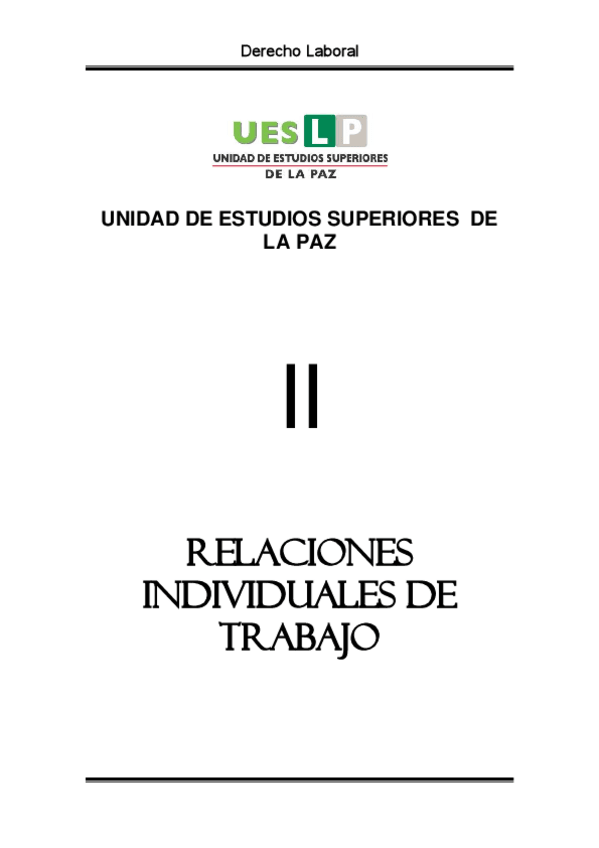 Derecho Laboral

UESLP
UNIDAD DE ESTUDIOS SUPERIORES
DE LA PAZ

UNIDAD DE ESTUDIOS SUPERIORES DE LA PAZ

II

RELACIONES INDIVIDUALES DE TRABAJO